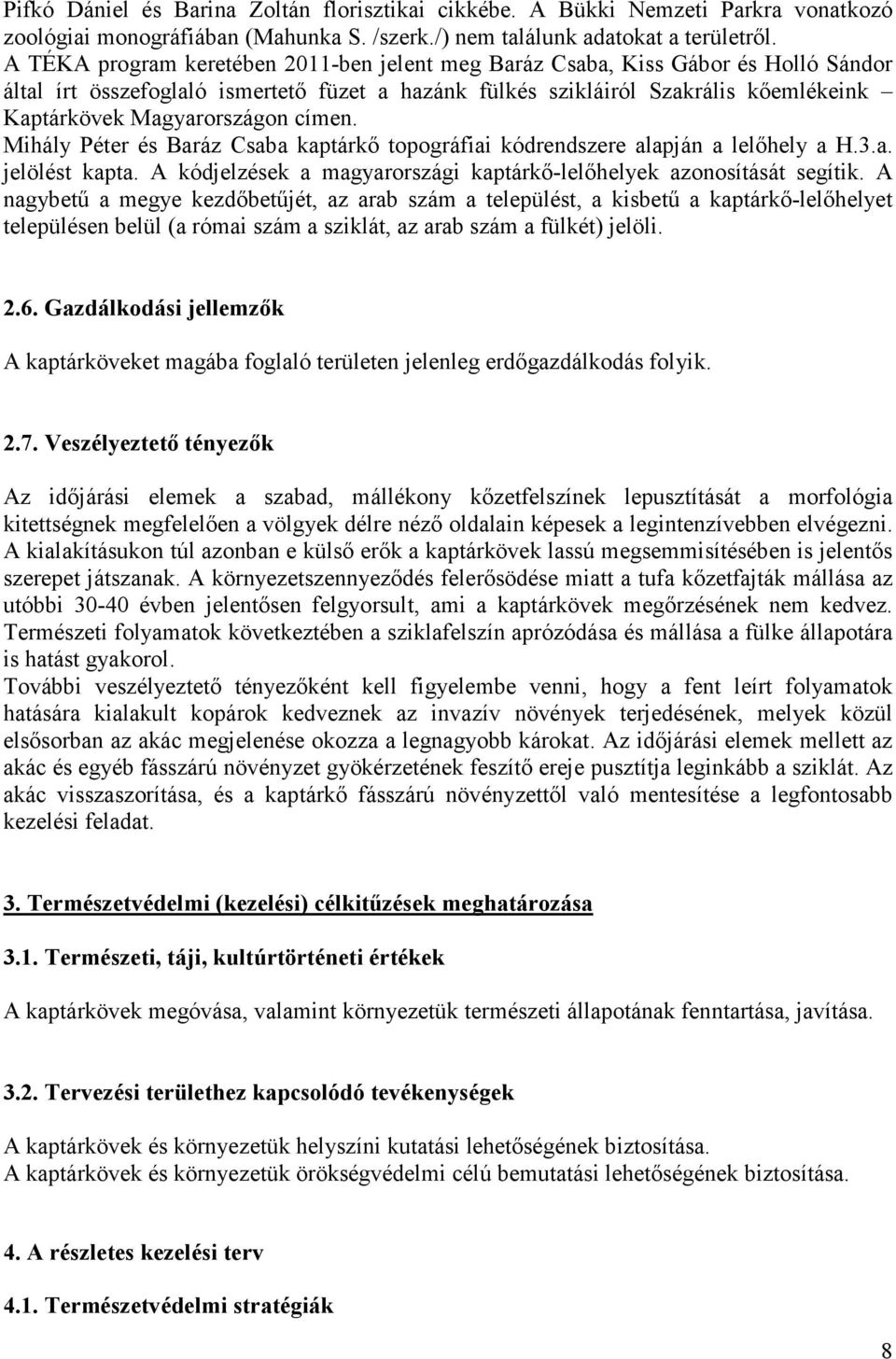 Pifkó Dániel és Barina Zoltán florisztikai cikkébe. A Bükki Nemzeti Parkra vonatkozó zoológiai monográfiában (Mahunka S. /szerk./) nem találunk adatokat a területről.
A TÉKA program keretében 2011-ben jelent meg Baráz Csaba, Kiss Gábor és Holló Sándor által írt összefoglaló ismertető füzet a hazánk fülkés szikláiról Szakrális kőemlékeink – Kaptárkövek Magyarországon címen.
Mihály Péter és Baráz Csaba kaptárkő topográfiai kódrendszere alapján a lelőhely a H.3.a. jelölést kapta. A kódjelzések a magyarországi kaptárkő-lelőhelyek azonosítását segítik. A nagybetű a megye kezdőbetűjét, az arab szám a települést, a kisbetű a kaptárkő-lelőhelyet településen belül (a római szám a sziklát, az arab szám a fülkét) jelöli.

2.6. Gazdálkodási jellemzők

A kaptárköveket magába foglaló területen jelenleg erdőgazdálkodás folyik.

2.7. Veszélyeztető tényezők

Az időjárási elemek a szabad, mállékony kőzetfelszínek lepusztítását a morfológia kitettségnek megfelelően a völgyek délre néző oldalain képesek a legintenzívebben elvégezni. A kialakításukon túl azonban e külső erők a kaptárkövek lassú megsemmisítésében is jelentős szerepet játszanak. A környezetszennyeződés felerősödése miatt a tufa kőzetfajták mállása az utóbbi 30-40 évben jelentősen felgyorsult, ami a kaptárkövek megőrzésének nem kedvez. Természeti folyamatok következtében a sziklafelszín aprózódása és mállása a fülke állapotára is hatást gyakorol.
További veszélyeztető tényezőként kell figyelembe venni, hogy a fent leírt folyamatok hatására kialakult kopárok kedveznek az invazív növények terjedésének, melyek közül elsősorban az akác megjelenése okozza a legnagyobb károkat. Az időjárási elemek mellett az akác és egyéb fásszárú növényzet gyökérzetének feszítő ereje pusztítja leginkább a sziklát. Az akác visszaszorítása, és a kaptárkő fásszárú növényzettől való mentesítése a legfontosabb kezelési feladat.

3. Természetvédelmi (kezelési) célkitűzések meghatározása

3.1. Természeti, táji, kultúrtörténeti értékek

A kaptárkövek megóvása, valamint környezetük természeti állapotának fenntartása, javítása.

3.2. Tervezési területhez kapcsolódó tevékenységek

A kaptárkövek és környezetük helyszíni kutatási lehetőségének biztosítása.
A kaptárkövek és környezetük örökségvédelmi célú bemutatási lehetőségének biztosítása.

4. A részletes kezelési terv

4.1. Természetvédelmi stratégiák

8